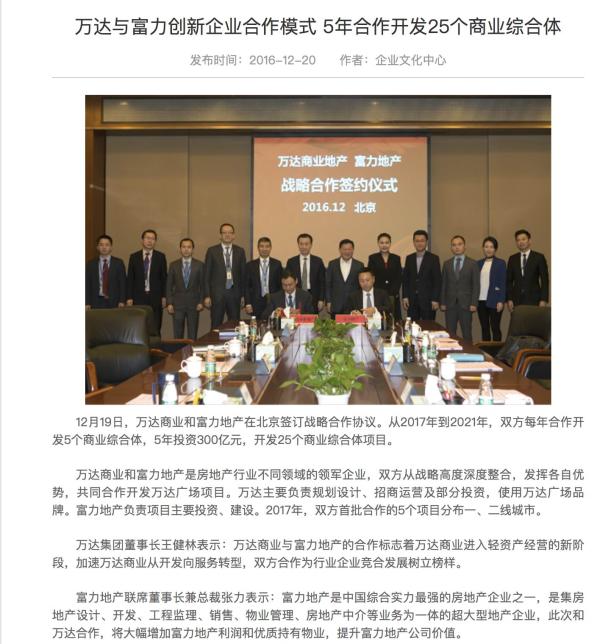 万达与富力创新企业合作模式 5年合作开发25个商业综合体

发布时间：2016-12-20　　作者：企业文化中心

万达商业地产 富力地产
战略合作签约仪式
2016.12 北京

12月19日，万达商业和富力地产在北京签订战略合作协议。从2017年到2021年，双方每年合作开发5个商业综合体，5年投资300亿元，开发25个商业综合体项目。

万达商业和富力地产是房地产行业不同领域的领军企业，双方从战略高度深度整合，发挥各自优势，共同合作开发万达广场项目。万达主要负责规划设计、招商运营及部分投资，使用万达广场品牌。富力地产负责项目主要投资、建设。2017年，双方首批合作的5个项目分布一、二线城市。

万达集团董事长王健林表示：万达商业与富力地产的合作标志着万达商业进入轻资产经营的新阶段，加速万达商业从开发向服务转型，双方合作为行业企业竞合发展树立榜样。

富力地产联席董事长兼总裁张力表示：富力地产是中国综合实力最强的房地产企业之一，是集房地产设计、开发、工程监理、销售、物业管理、房地产中介等业务为一体的超大型地产企业，此次和万达合作，将大幅增加富力地产利润和优质持有物业，提升富力地产公司价值。